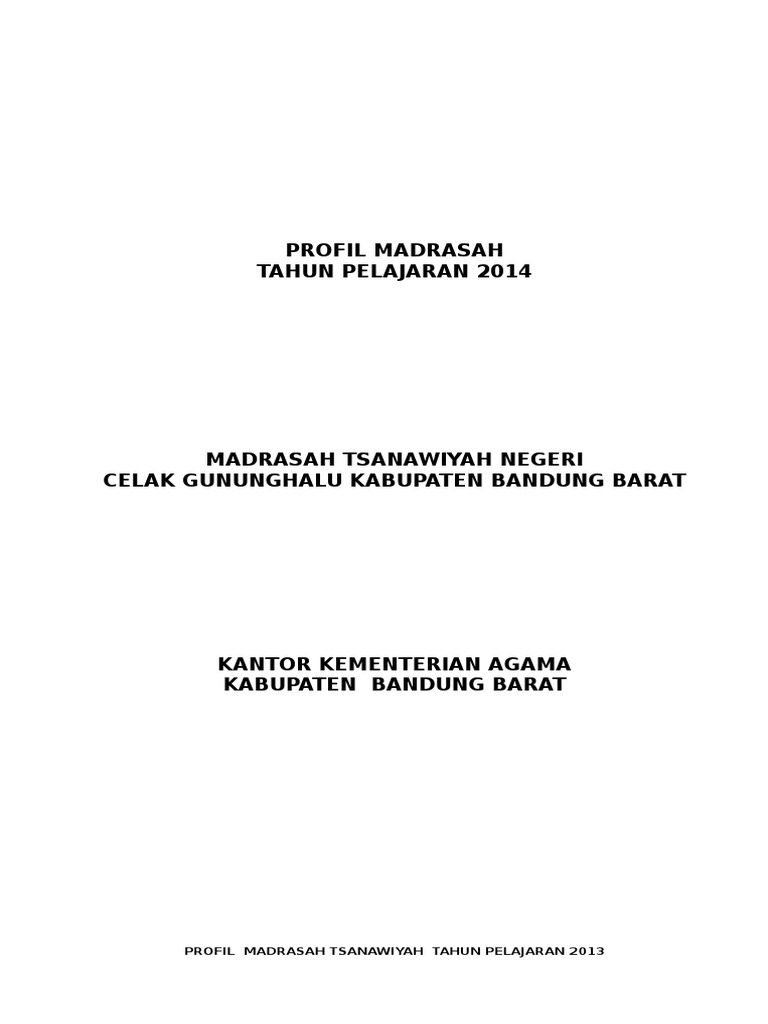 PROFIL MADRASAH
TAHUN PELAJARAN 2014

MADRASAH TSANAWIYAH NEGERI
CELAK GUNUNGHALU KABUPATEN BANDUNG BARAT

KANTOR KEMENTERIAN AGAMA
KABUPATEN  BANDUNG BARAT

PROFIL  MADRASAH TSANAWIYAH  TAHUN PELAJARAN 2013